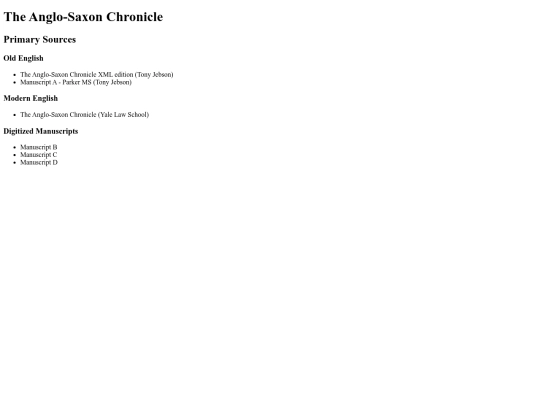 The Anglo-Saxon Chronicle

Primary Sources

Old English

• The Anglo-Saxon Chronicle XML edition (Tony Jebson)
• Manuscript A - Parker MS (Tony Jebson)

Modern English

• The Anglo-Saxon Chronicle (Yale Law School)

Digitized Manuscripts

• Manuscript B
• Manuscript C
• Manuscript D